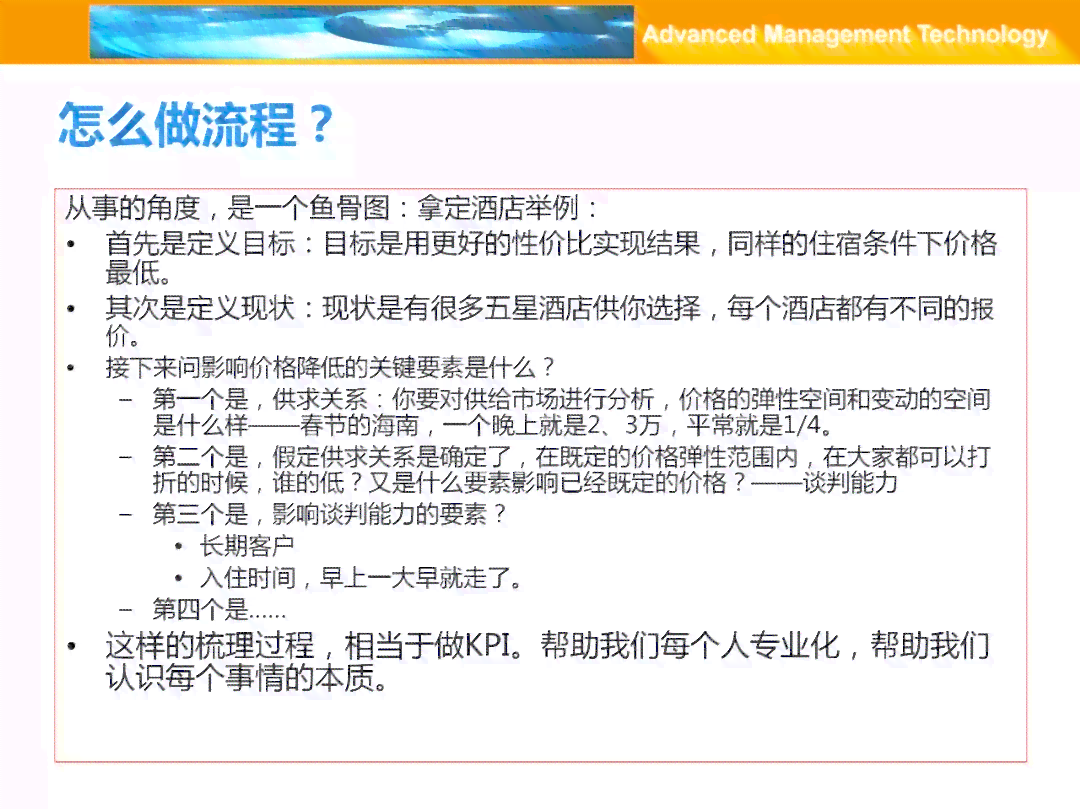 Advanced Management Technology

怎么做流程？

从事的角度，是一个鱼骨图：拿定酒店举例：

• 首先是定义目标：目标是用更好的性价比实现结果，同样的住宿条件下价格最低。
• 其次是定义现状：现状是有很多五星酒店供你选择，每个酒店都有不同的报价。
• 接下来问影响价格降低的关键要素是什么？
  – 第一个是，供求关系：你要对供给市场进行分析，价格的弹性空间和变动的空间是什么样——春节的海南，一个晚上就是2、3万，平常就是1/4。
  – 第二个是，假定供求关系是确定了，在既定的价格弹性范围内，在大家都可以打折的时候，谁的低？又是什么要素影响已经既定的价格？——谈判能力
  – 第三个是，影响谈判能力的要素？
    • 长期客户
    • 入住时间，早上一大早就走了。
  – 第四个是……
• 这样的梳理过程，相当于做KPI。帮助我们每个人专业化，帮助我们认识每个事情的本质。